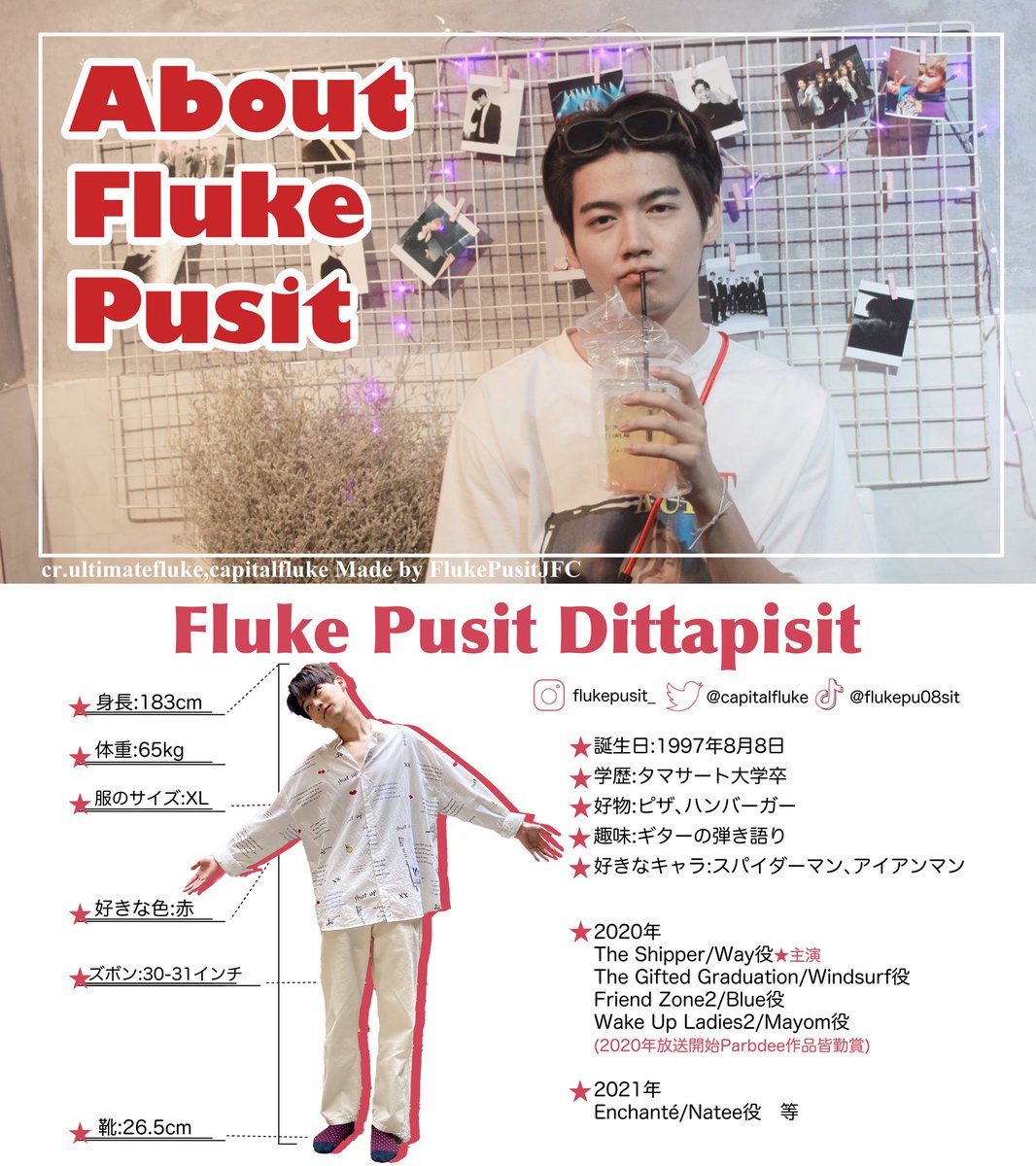 About Fluke Pusit

cr.ultimatefluke,capitalfluke Made by FlukePusitJFC

Fluke Pusit Dittapisit

★身長:183cm

★体重:65kg

★服のサイズ:XL

★好きな色:赤

★ズボン:30-31インチ

★靴:26.5cm

flukepusit_ @capitalfluke @flukepu08sit

★誕生日:1997年8月8日
★学歴:タマサート大学卒
★好物:ピザ、ハンバーガー
★趣味:ギターの弾き語り
★好きなキャラ:スパイダーマン、アイアンマン

★2020年
The Shipper/Way役★主演
The Gifted Graduation/Windsurf役
Friend Zone2/Blue役
Wake Up Ladies2/Mayom役
(2020年放送開始Parbdee作品皆勤賞)

★2021年
Enchanté/Natee役 等